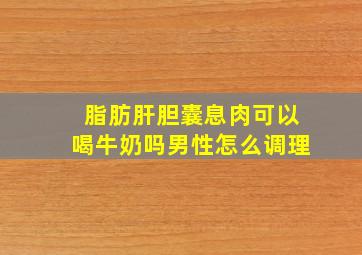 脂肪肝胆囊息肉可以喝牛奶吗男性怎么调理